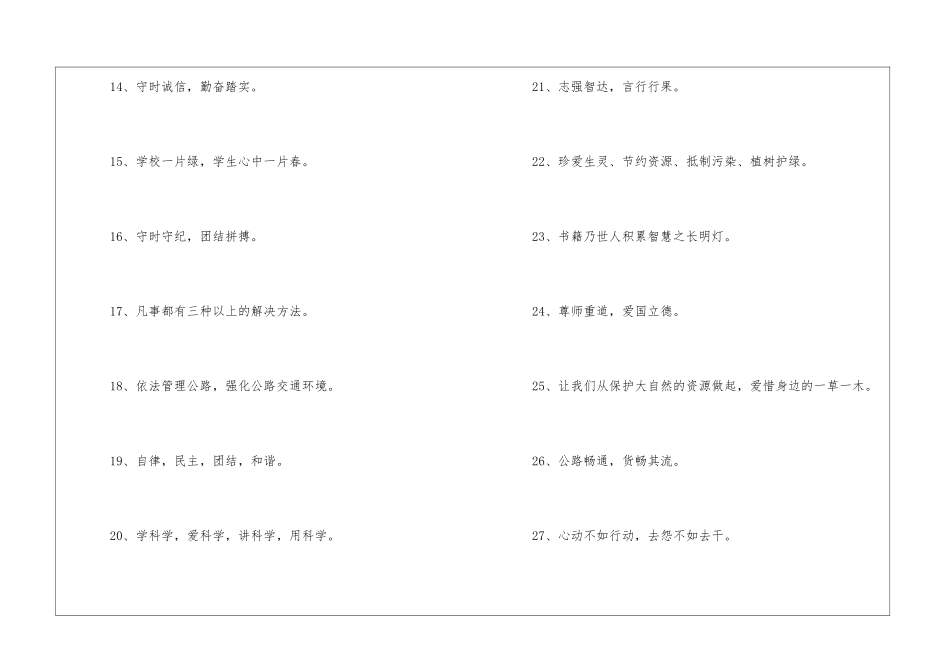 14、守时诚信，勤奋踏实。

15、学校一片绿，学生心中一片春。

16、守时守纪，团结拼搏。

17、凡事都有三种以上的解决方法。

18、依法管理公路，强化公路交通环境。

19、自律，民主，团结，和谐。

20、学科学，爱科学，讲科学，用科学。

21、志强智达，言行行果。

22、珍爱生灵、节约资源、抵制污染、植树护绿。

23、书籍乃世人积累智慧之长明灯。

24、尊师重道，爱国立德。

25、让我们从保护大自然的资源做起，爱惜身边的一草一木。

26、公路畅通，货畅其流。

27、心动不如行动，去怨不如去干。